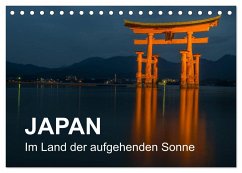 JAPAN
Im Land der aufgehenden Sonne